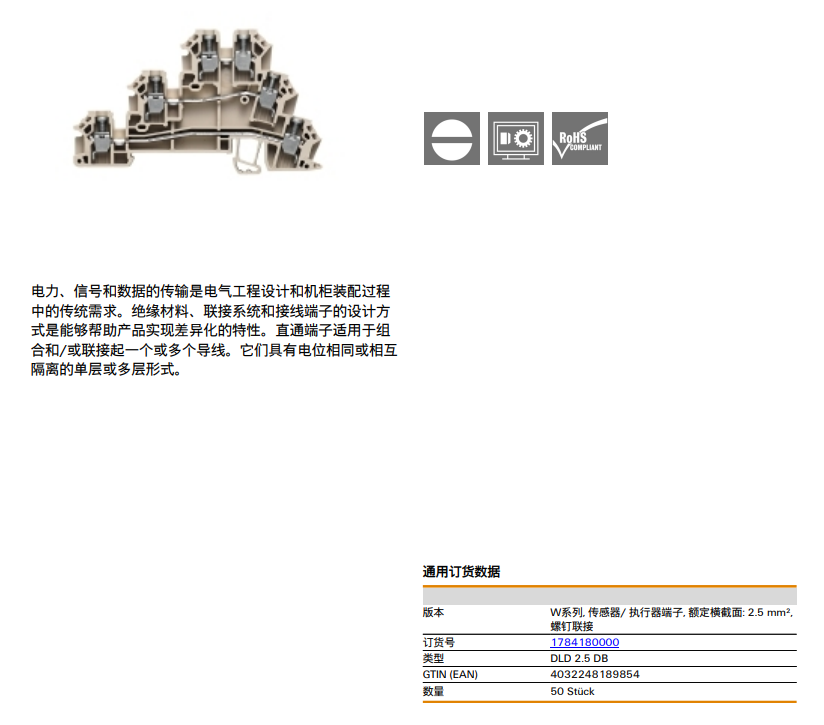 RoHS
COMPLIANT

电力、信号和数据的传输是电气工程设计和机柜装配过程中的传统需求。绝缘材料、联接系统和接线端子的设计方式是能够帮助产品实现差异化的特性。直通端子适用于组合和/或联接起一个或多个导线。它们具有电位相同或相互隔离的单层或多层形式。

通用订货数据

版本
W系列, 传感器/ 执行器端子, 额定横截面: 2.5 mm², 螺钉联接
订货号
1784180000
类型
DLD 2.5 DB
GTIN (EAN)
4032248189854
数量
50 Stück